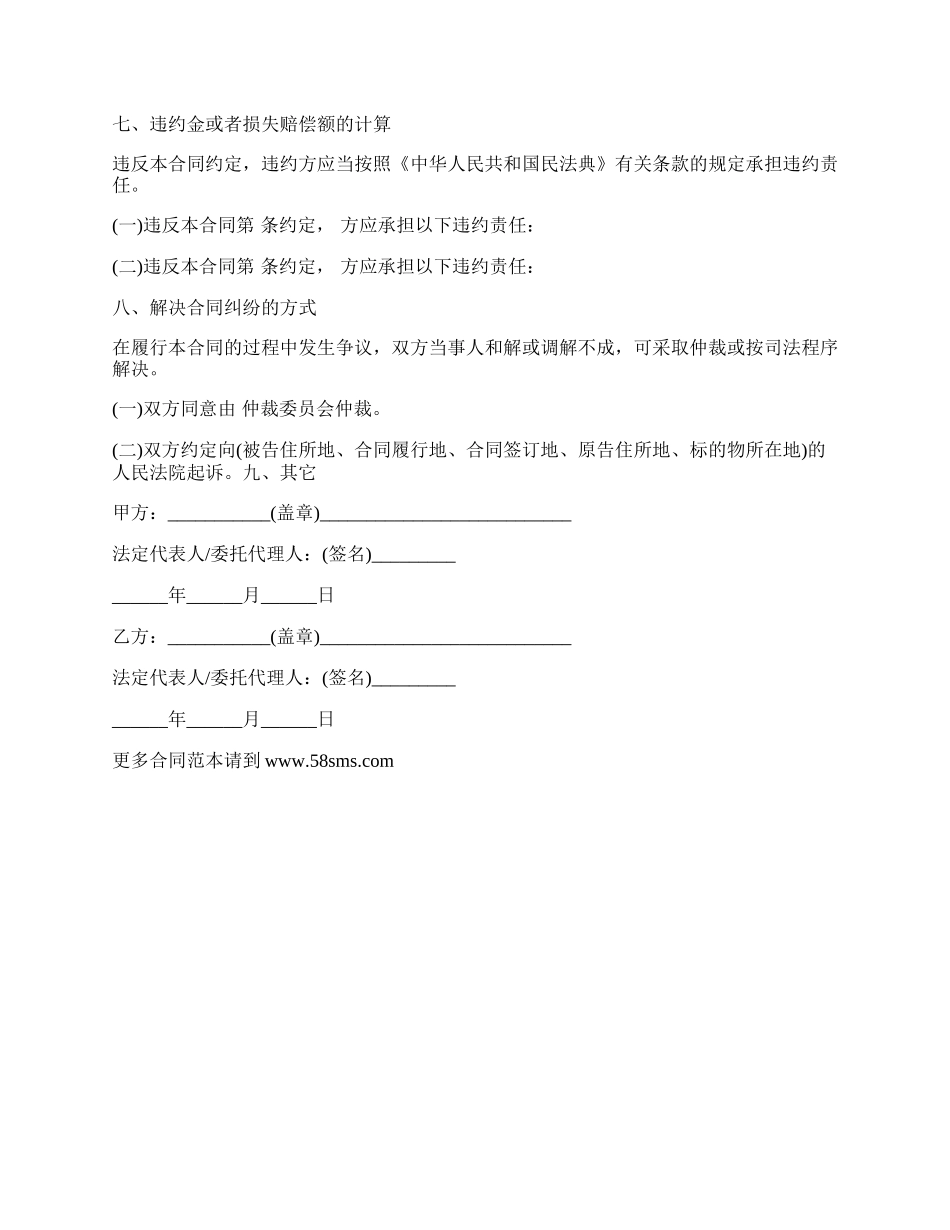 七、违约金或者损失赔偿额的计算

违反本合同约定，违约方应当按照《中华人民共和国民法典》有关条款的规定承担违约责任。

(一)违反本合同第 条约定， 方应承担以下违约责任：

(二)违反本合同第 条约定， 方应承担以下违约责任：

八、解决合同纠纷的方式

在履行本合同的过程中发生争议，双方当事人和解或调解不成，可采取仲裁或按司法程序解决。

(一)双方同意由 仲裁委员会仲裁。

(二)双方约定向(被告住所地、合同履行地、合同签订地、原告住所地、标的物所在地)的人民法院起诉。九、其它

甲方：___________(盖章)___________________________

法定代表人/委托代理人：(签名)_________

______年______月______日

乙方：___________(盖章)___________________________

法定代表人/委托代理人：(签名)_________

______年______月______日

更多合同范本请到 www.58sms.com